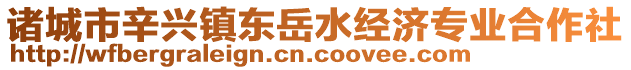 诸城市辛兴镇东岳水经济专业合作社
http://wfbergraleign.cn.coovee.com